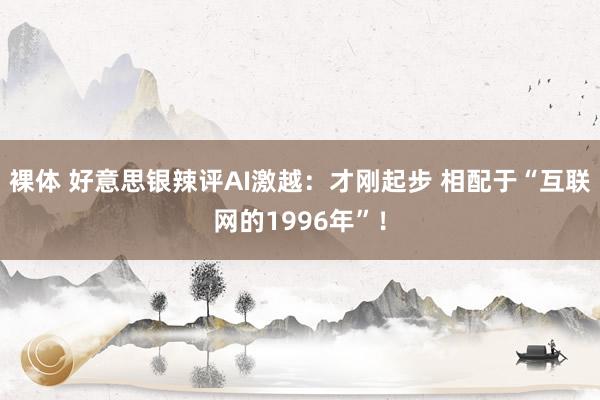 裸体 好意思银辣评AI激越：才刚起步 相配于“互联网的1996年”！